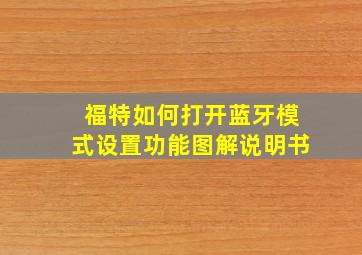 福特如何打开蓝牙模式设置功能图解说明书